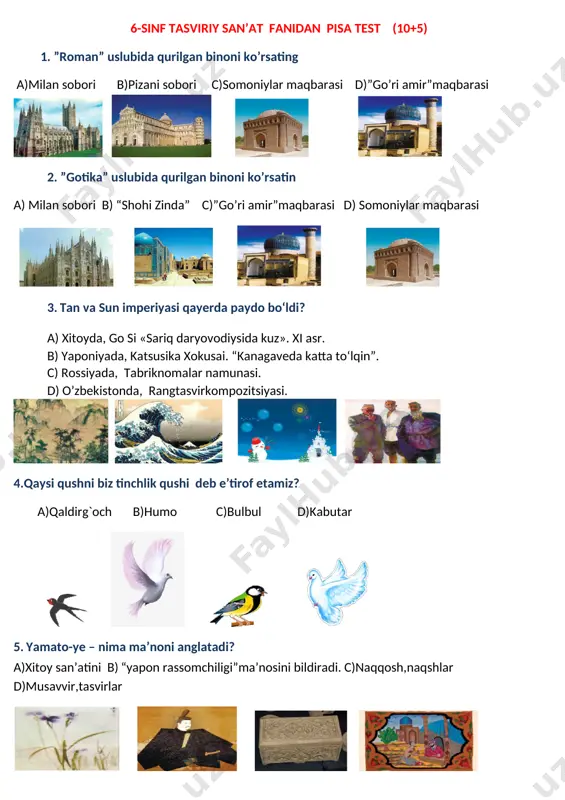 6-SINF TASVIRIY SAN’AT FANIDAN PISA TEST (10+5)

1. ”Roman” uslubida qurilgan binoni ko’rsating

A)Milan sobori B)Pizani sobori C)Somoniylar maqbarasi D)”Go’ri amir”maqbarasi

2. ”Gotika” uslubida qurilgan binoni ko’rsatin

A) Milan sobori B) “Shohi Zinda” C)”Go’ri amir”maqbarasi D) Somoniylar maqbarasi

3. Tan va Sun imperiyasi qayerda paydo bo‘ldi?

A) Xitoyda, Go Si «Sariq daryovodiysida kuz». XI asr.
B) Yaponiyada, Katsusika Xokusai. “Kanagaveda katta to‘lqin”.
C) Rossiyada, Tabriknomalar namunasi.
D) O’zbekistonda, Rangtasvirkompozitsiyasi.

4.Qaysi qushni biz tinchlik qushi deb e’tirof etamiz?

A)Qaldirg`och B)Humo C)Bulbul D)Kabutar

5. Yamato-ye – nima ma’noni anglatadi?

A)Xitoy san’atini B) “yapon rassomchiligi”ma’nosini bildiradi. C)Naqqosh,naqshlar D)Musavvir,tasvirlar

FaylHub.uz